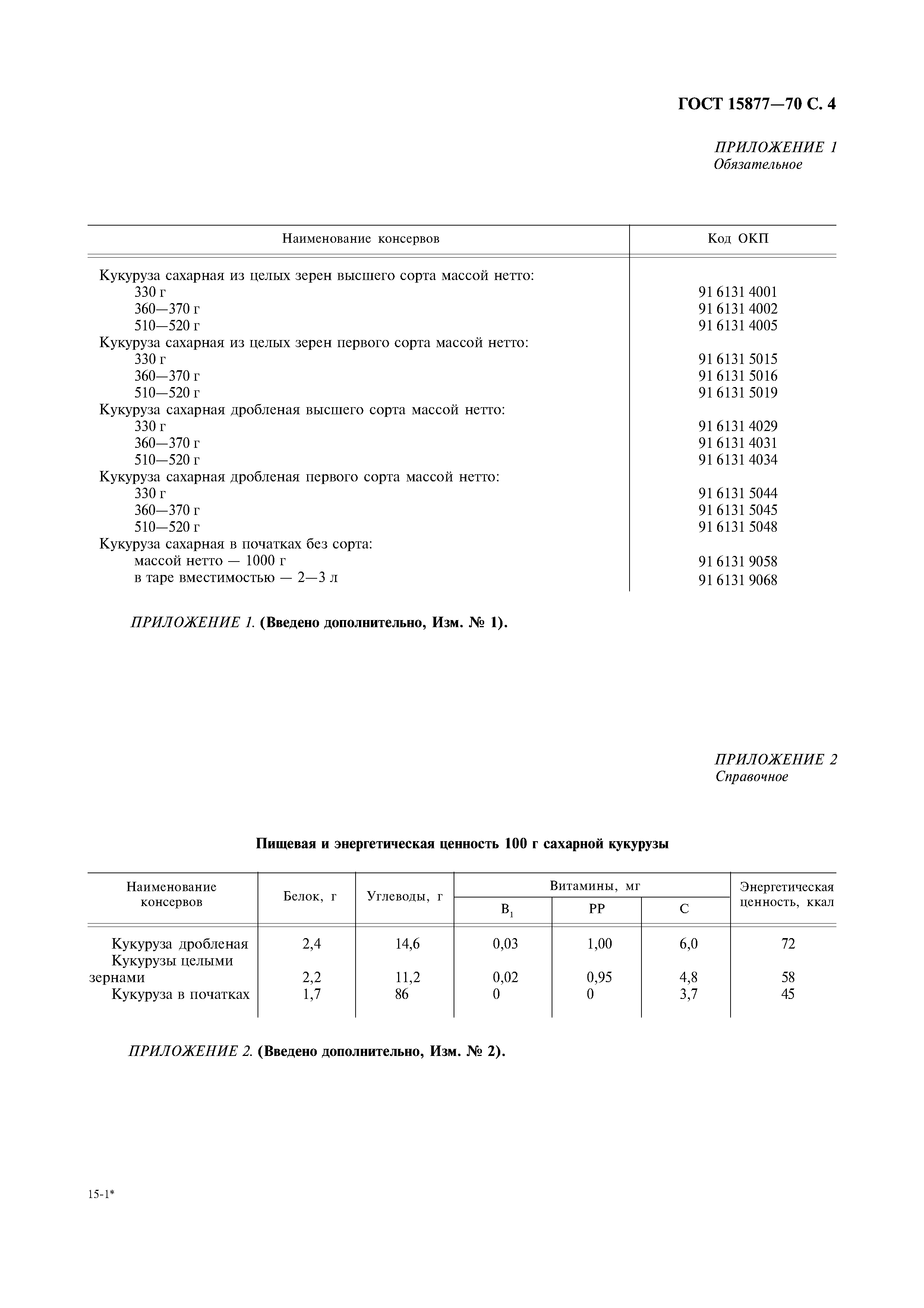 ГОСТ 15877—70 С. 4

ПРИЛОЖЕНИЕ 1
Обязательное

| Наименование консервов | Код ОКП |
|---|---|
| Кукуруза сахарная из целых зерен высшего сорта массой нетто: | |
| 330 г | 91 6131 4001 |
| 360—370 г | 91 6131 4002 |
| 510—520 г | 91 6131 4005 |
| Кукуруза сахарная из целых зерен первого сорта массой нетто: | |
| 330 г | 91 6131 5015 |
| 360—370 г | 91 6131 5016 |
| 510—520 г | 91 6131 5019 |
| Кукуруза сахарная дробленая высшего сорта массой нетто: | |
| 330 г | 91 6131 4029 |
| 360—370 г | 91 6131 4031 |
| 510—520 г | 91 6131 4034 |
| Кукуруза сахарная дробленая первого сорта массой нетто: | |
| 330 г | 91 6131 5044 |
| 360—370 г | 91 6131 5045 |
| 510—520 г | 91 6131 5048 |
| Кукуруза сахарная в початках без сорта: | |
| массой нетто — 1000 г | 91 6131 9058 |
| в таре вместимостью — 2—3 л | 91 6131 9068 |

ПРИЛОЖЕНИЕ 1. (Введено дополнительно, Изм. № 1).

ПРИЛОЖЕНИЕ 2
Справочное

Пищевая и энергетическая ценность 100 г сахарной кукурузы

| Наименование консервов | Белок, г | Углеводы, г | Витамины, мг $B_1$ | Витамины, мг PP | Витамины, мг C | Энергетическая ценность, ккал |
|---|---|---|---|---|---|---|
| Кукуруза дробленая | 2,4 | 14,6 | 0,03 | 1,00 | 6,0 | 72 |
| Кукурузы целыми зернами | 2,2 | 11,2 | 0,02 | 0,95 | 4,8 | 58 |
| Кукуруза в початках | 1,7 | 86 | 0 | 0 | 3,7 | 45 |

ПРИЛОЖЕНИЕ 2. (Введено дополнительно, Изм. № 2).

15-1*